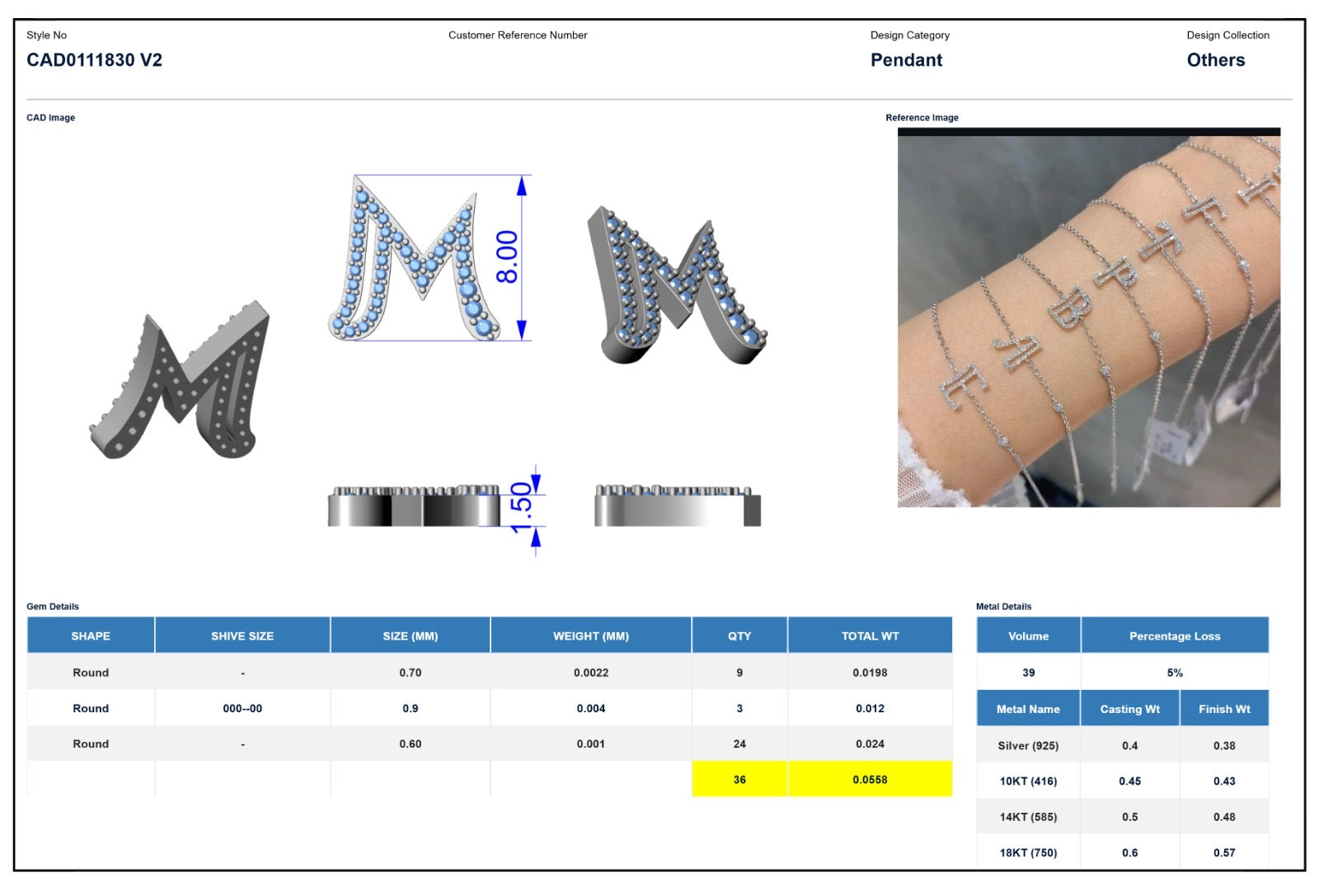 Style No
CAD0111830 V2

Customer Reference Number

Design Category
Pendant

Design Collection
Others

CAD Image

8.00

1.50

Reference Image

Gem Details

| SHAPE | SHIVE SIZE | SIZE (MM) | WEIGHT (MM) | QTY | TOTAL WT |
|---|---|---|---|---|---|
| Round | - | 0.70 | 0.0022 | 9 | 0.0198 |
| Round | 000--00 | 0.9 | 0.004 | 3 | 0.012 |
| Round | - | 0.60 | 0.001 | 24 | 0.024 |
| | | | | 36 | 0.0558 |

Metal Details

| Volume | Percentage Loss |
|---|---|
| 39 | 5% |

| Metal Name | Casting Wt | Finish Wt |
|---|---|---|
| Silver (925) | 0.4 | 0.38 |
| 10KT (416) | 0.45 | 0.43 |
| 14KT (585) | 0.5 | 0.48 |
| 18KT (750) | 0.6 | 0.57 |